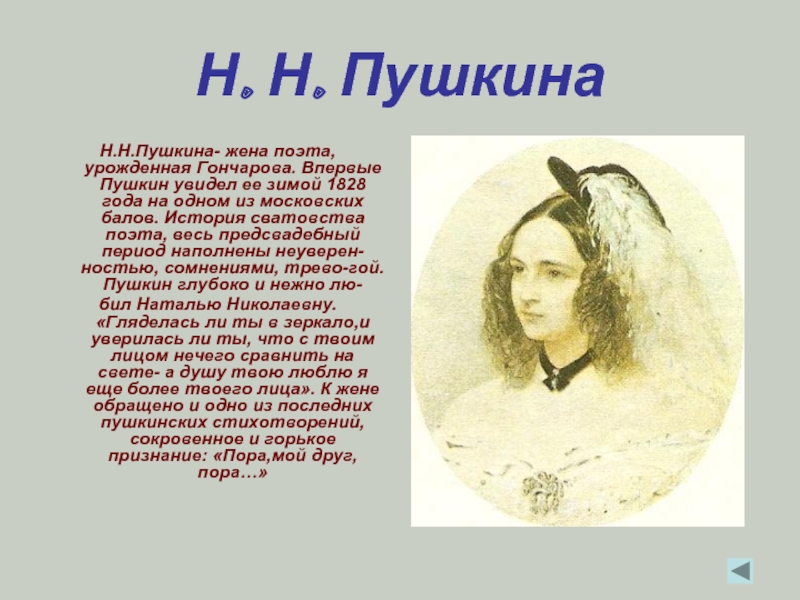 Н. Н. Пушкина

Н.Н.Пушкина- жена поэта, урожденная Гончарова. Впервые Пушкин увидел ее зимой 1828 года на одном из московских балов. История сватовства поэта, весь предсвадебный период наполнены неуверенностью, сомнениями, трево-гой. Пушкин глубоко и нежно любил Наталью Николаевну. «Гляделась ли ты в зеркало,и уверилась ли ты, что с твоим лицом нечего сравнить на свете- а душу твою люблю я еще более твоего лица». К жене обращено и одно из последних пушкинских стихотворений, сокровенное и горькое признание: «Пора,мой друг, пора…»